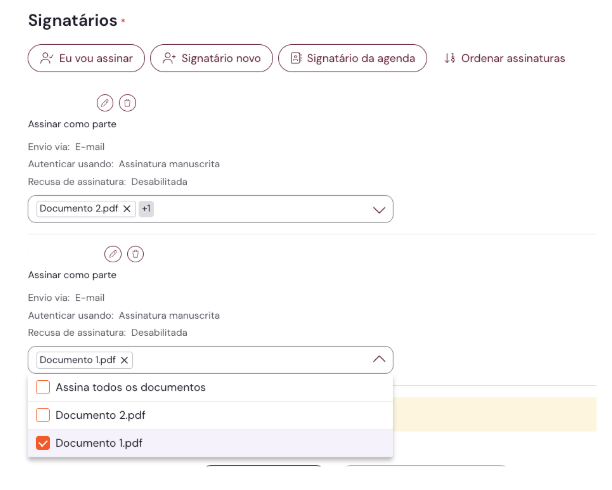 Signatários *

Eu vou assinar
Signatário novo
Signatário da agenda
Ordenar assinaturas

Assinar como parte

Envio via: E-mail
Autenticar usando: Assinatura manuscrita
Recusa de assinatura: Desabilitada

Documento 2.pdf × +1

Assinar como parte

Envio via: E-mail
Autenticar usando: Assinatura manuscrita
Recusa de assinatura: Desabilitada

Documento 1.pdf ×

Assina todos os documentos
Documento 2.pdf
Documento 1.pdf